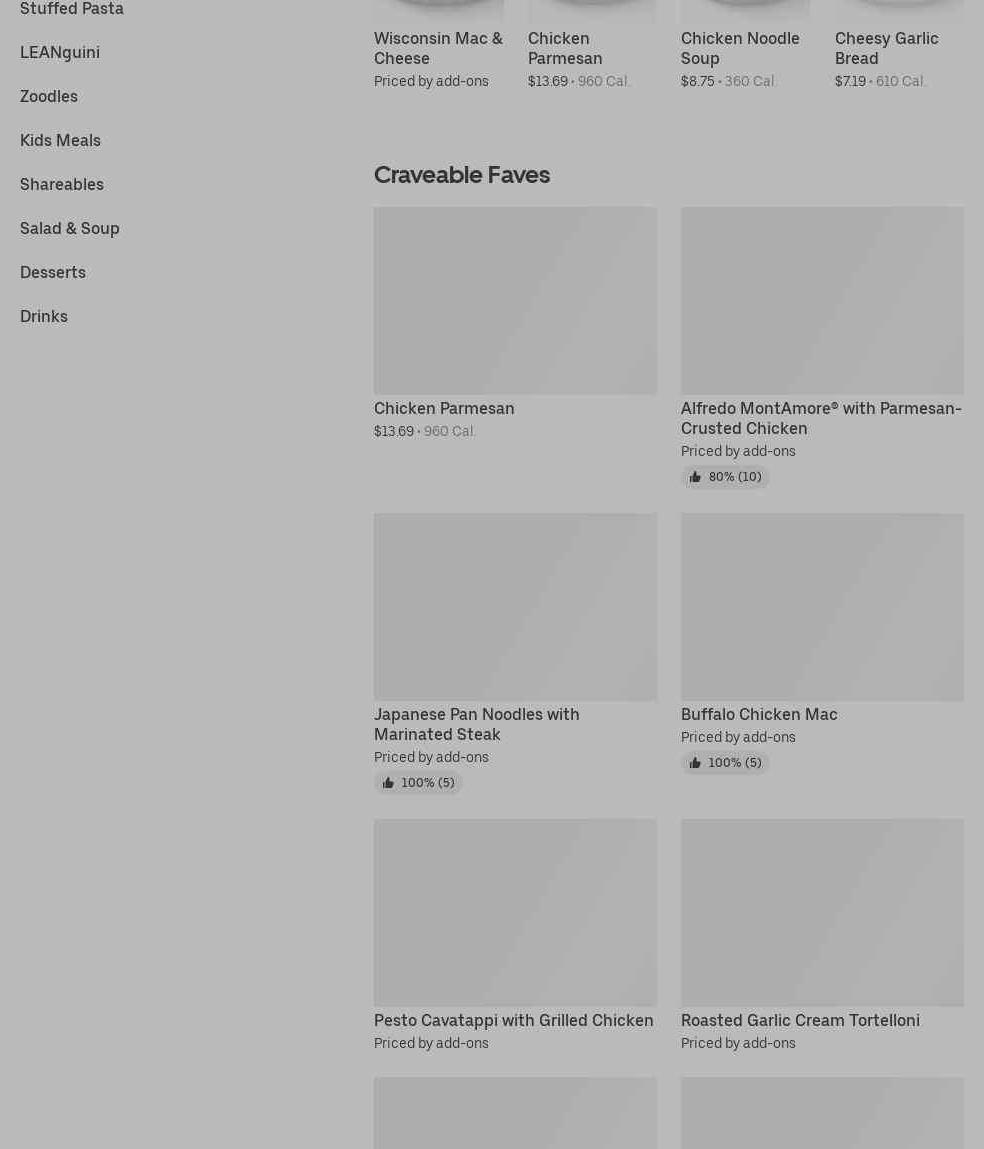 Stuffed Pasta

LEANguini

Zoodles

Kids Meals

Shareables

Salad & Soup

Desserts

Drinks

Wisconsin Mac & Cheese
Priced by add-ons

Chicken Parmesan
$13.69 • 960 Cal.

Chicken Noodle Soup
$8.75 • 360 Cal.

Cheesy Garlic Bread
$7.19 • 610 Cal.

Craveable Faves

Chicken Parmesan
$13.69 • 960 Cal.

Alfredo MontAmore® with Parmesan-Crusted Chicken
Priced by add-ons
80% (10)

Japanese Pan Noodles with Marinated Steak
Priced by add-ons
100% (5)

Buffalo Chicken Mac
Priced by add-ons
100% (5)

Pesto Cavatappi with Grilled Chicken
Priced by add-ons

Roasted Garlic Cream Tortelloni
Priced by add-ons